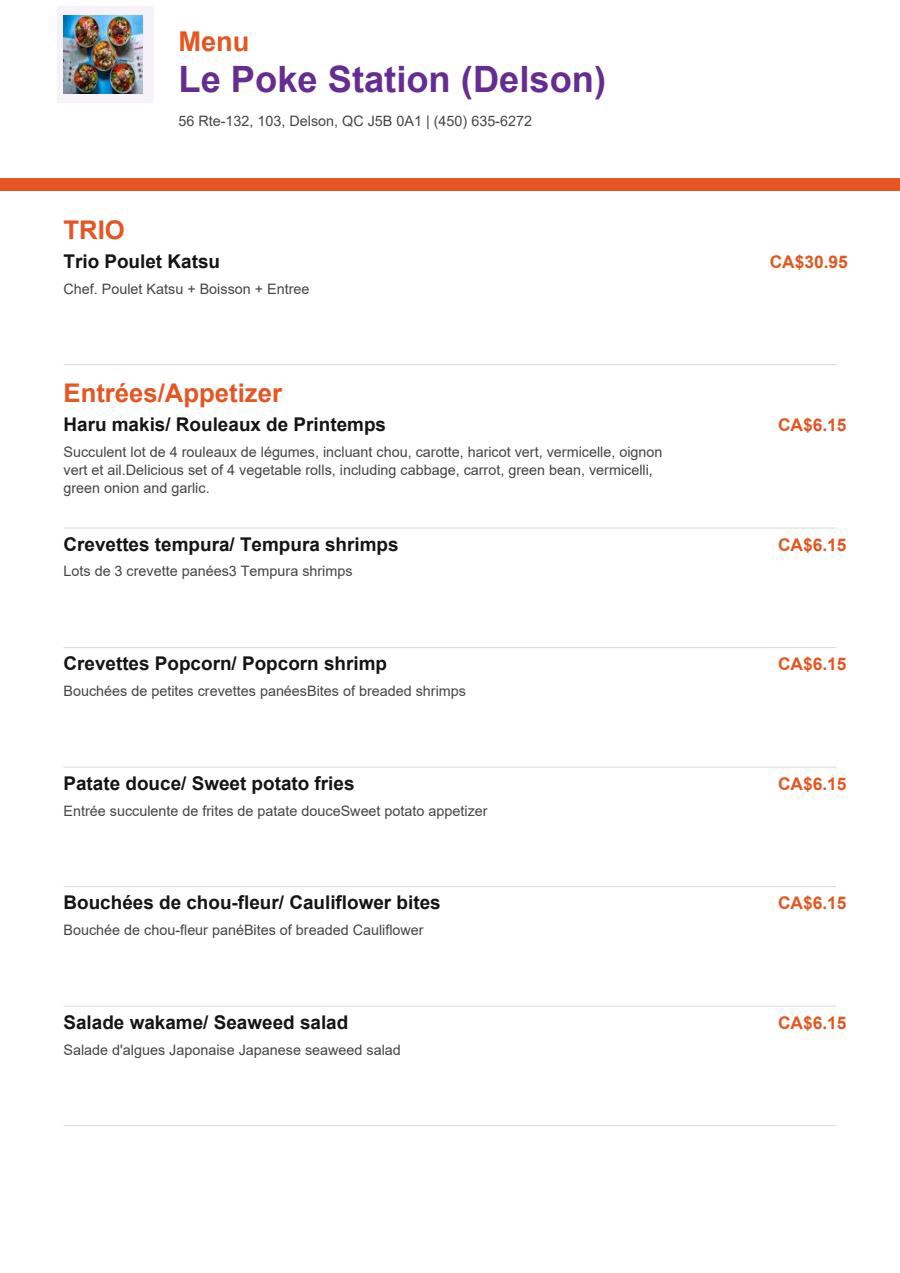 Menu
Le Poke Station (Delson)
56 Rte-132, 103, Delson, QC J5B 0A1 | (450) 635-6272

TRIO
Trio Poulet Katsu
CA$30.95
Chef. Poulet Katsu + Boisson + Entree

Entrées/Appetizer
Haru makis/ Rouleaux de Printemps
CA$6.15
Succulent lot de 4 rouleaux de légumes, incluant chou, carotte, haricot vert, vermicelle, oignon vert et ail.Delicious set of 4 vegetable rolls, including cabbage, carrot, green bean, vermicelli, green onion and garlic.

Crevettes tempura/ Tempura shrimps
CA$6.15
Lots de 3 crevette panées3 Tempura shrimps

Crevettes Popcorn/ Popcorn shrimp
CA$6.15
Bouchées de petites crevettes panéesBites of breaded shrimps

Patate douce/ Sweet potato fries
CA$6.15
Entrée succulente de frites de patate douceSweet potato appetizer

Bouchées de chou-fleur/ Cauliflower bites
CA$6.15
Bouchée de chou-fleur panéBites of breaded Cauliflower

Salade wakame/ Seaweed salad
CA$6.15
Salade d'algues Japonaise Japanese seaweed salad